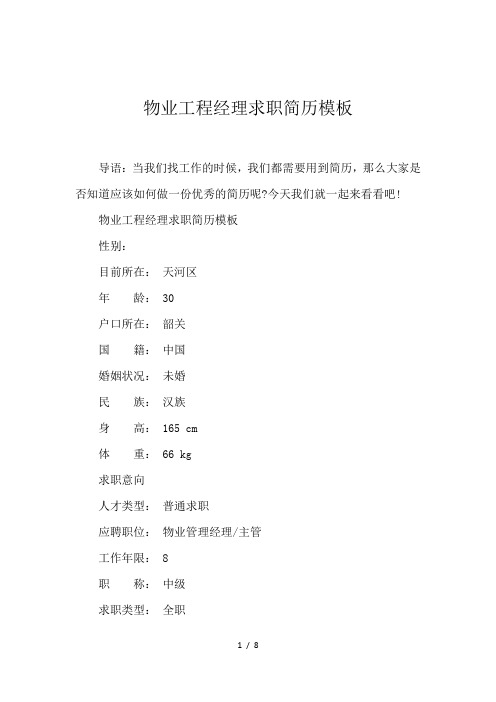 物业工程经理求职简历模板

导语：当我们找工作的时候，我们都需要用到简历，那么大家是否知道应该如何做一份优秀的简历呢?今天我们就一起来看看吧!

物业工程经理求职简历模板

性别：

目前所在：　天河区

年　　龄：　30

户口所在：　韶关

国　　籍：　中国

婚姻状况：　未婚

民　　族：　汉族

身　　高：　165 cm

体　　重：　66 kg

求职意向

人才类型：　普通求职

应聘职位：　物业管理经理/主管

工作年限：　8

职　　称：　中级

求职类型：　全职

1 / 8